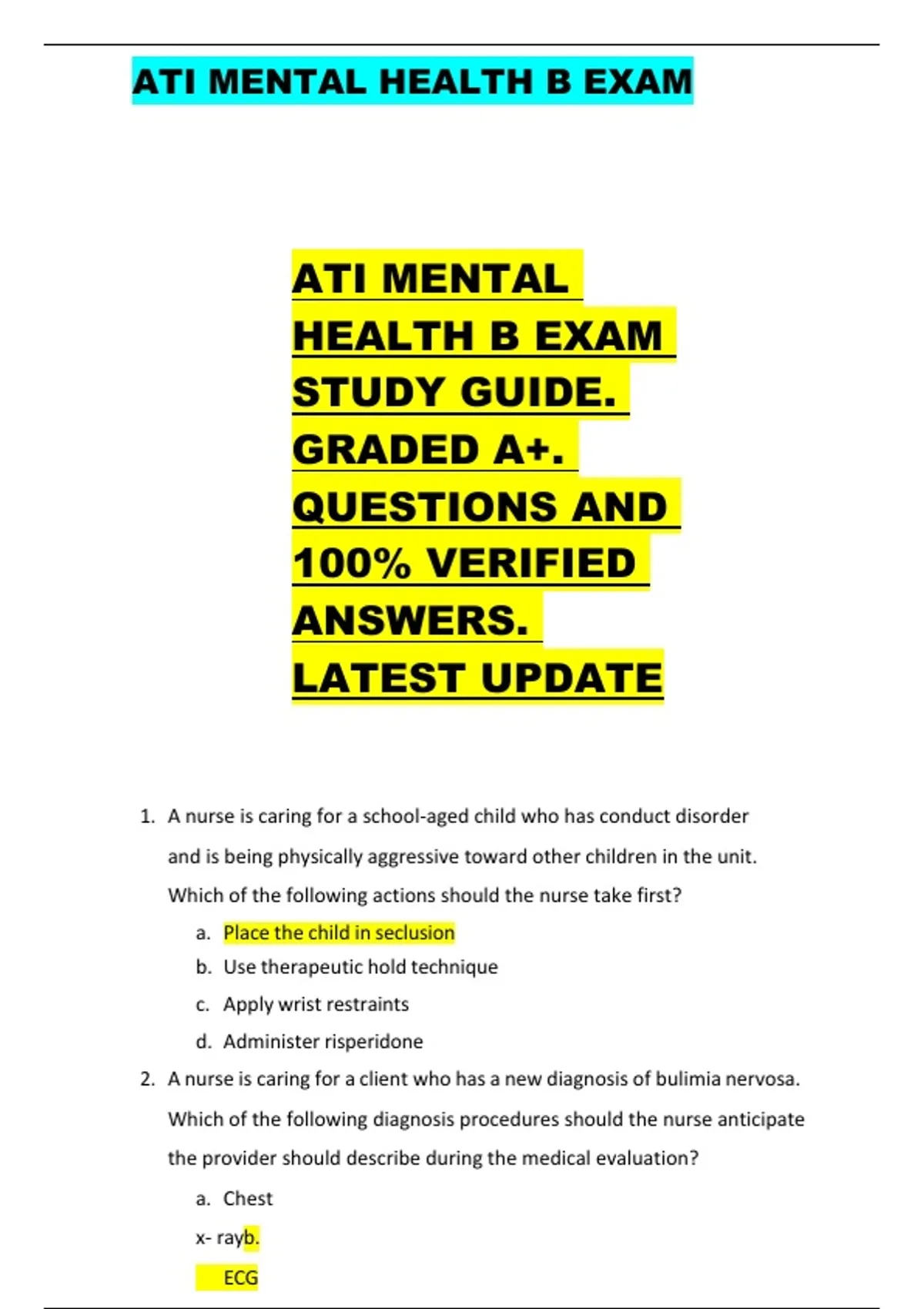 ATI MENTAL HEALTH B EXAM

ATI MENTAL HEALTH B EXAM STUDY GUIDE. GRADED A+. QUESTIONS AND 100% VERIFIED ANSWERS. LATEST UPDATE

1. A nurse is caring for a school-aged child who has conduct disorder and is being physically aggressive toward other children in the unit. Which of the following actions should the nurse take first?
a. Place the child in seclusion
b. Use therapeutic hold technique
c. Apply wrist restraints
d. Administer risperidone
2. A nurse is caring for a client who has a new diagnosis of bulimia nervosa. Which of the following diagnosis procedures should the nurse anticipate the provider should describe during the medical evaluation?
a. Chest
x- rayb.
ECG